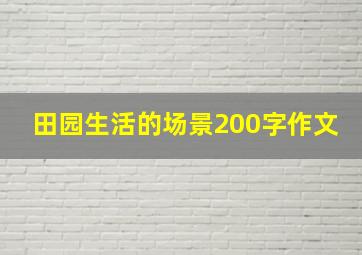 田园生活的场景200字作文